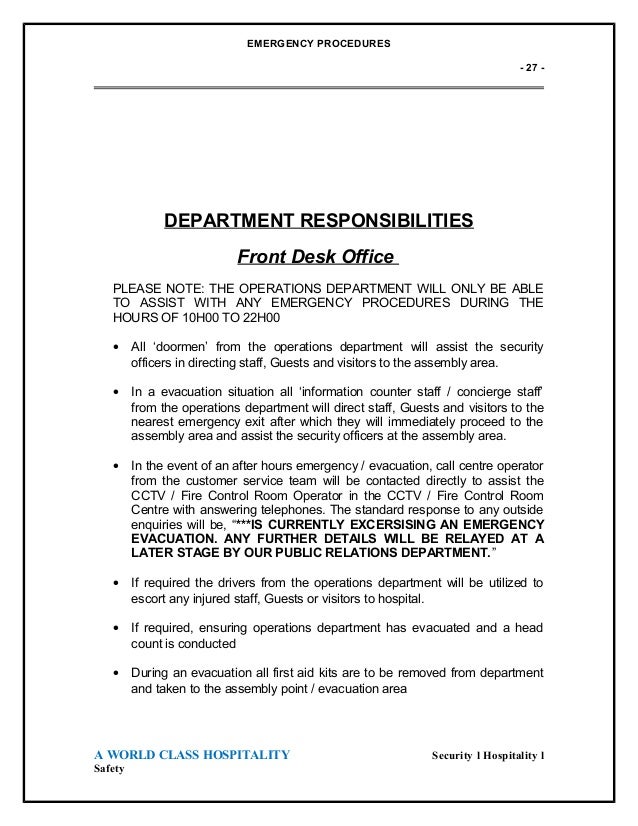 EMERGENCY PROCEDURES

- 27 -

DEPARTMENT RESPONSIBILITIES

Front Desk Office

PLEASE NOTE: THE OPERATIONS DEPARTMENT WILL ONLY BE ABLE TO ASSIST WITH ANY EMERGENCY PROCEDURES DURING THE HOURS OF 10H00 TO 22H00

• All 'doormen' from the operations department will assist the security officers in directing staff, Guests and visitors to the assembly area.

• In a evacuation situation all 'information counter staff / concierge staff' from the operations department will direct staff, Guests and visitors to the nearest emergency exit after which they will immediately proceed to the assembly area and assist the security officers at the assembly area.

• In the event of an after hours emergency / evacuation, call centre operator from the customer service team will be contacted directly to assist the CCTV / Fire Control Room Operator in the CCTV / Fire Control Room Centre with answering telephones. The standard response to any outside enquiries will be, "***IS CURRENTLY EXCERSISING AN EMERGENCY EVACUATION. ANY FURTHER DETAILS WILL BE RELAYED AT A LATER STAGE BY OUR PUBLIC RELATIONS DEPARTMENT."

• If required the drivers from the operations department will be utilized to escort any injured staff, Guests or visitors to hospital.

• If required, ensuring operations department has evacuated and a head count is conducted

• During an evacuation all first aid kits are to be removed from department and taken to the assembly point / evacuation area

A WORLD CLASS HOSPITALITY Security l Hospitality l Safety